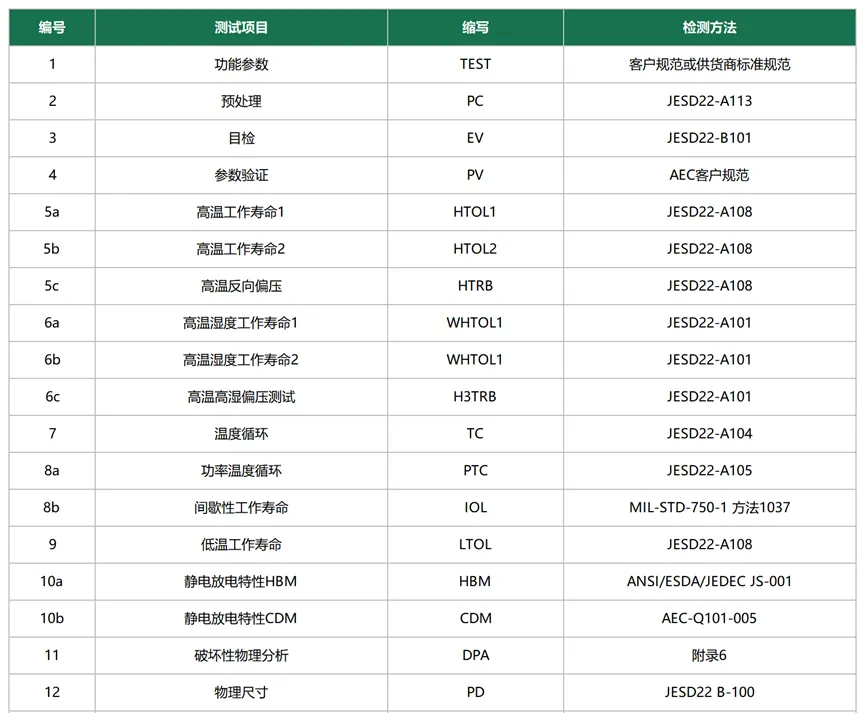 | 编号 | 测试项目 | 缩写 | 检测方法 |
|---|---|---|---|
| 1 | 功能参数 | TEST | 客户规范或供货商标准规范 |
| 2 | 预处理 | PC | JESD22-A113 |
| 3 | 目检 | EV | JESD22-B101 |
| 4 | 参数验证 | PV | AEC客户规范 |
| 5a | 高温工作寿命1 | HTOL1 | JESD22-A108 |
| 5b | 高温工作寿命2 | HTOL2 | JESD22-A108 |
| 5c | 高温反向偏压 | HTRB | JESD22-A108 |
| 6a | 高温湿度工作寿命1 | WHTOL1 | JESD22-A101 |
| 6b | 高温湿度工作寿命2 | WHTOL1 | JESD22-A101 |
| 6c | 高温高湿偏压测试 | H3TRB | JESD22-A101 |
| 7 | 温度循环 | TC | JESD22-A104 |
| 8a | 功率温度循环 | PTC | JESD22-A105 |
| 8b | 间歇性工作寿命 | IOL | MIL-STD-750-1 方法1037 |
| 9 | 低温工作寿命 | LTOL | JESD22-A108 |
| 10a | 静电放电特性HBM | HBM | ANSI/ESDA/JEDEC JS-001 |
| 10b | 静电放电特性CDM | CDM | AEC-Q101-005 |
| 11 | 破坏性物理分析 | DPA | 附录6 |
| 12 | 物理尺寸 | PD | JESD22 B-100 |